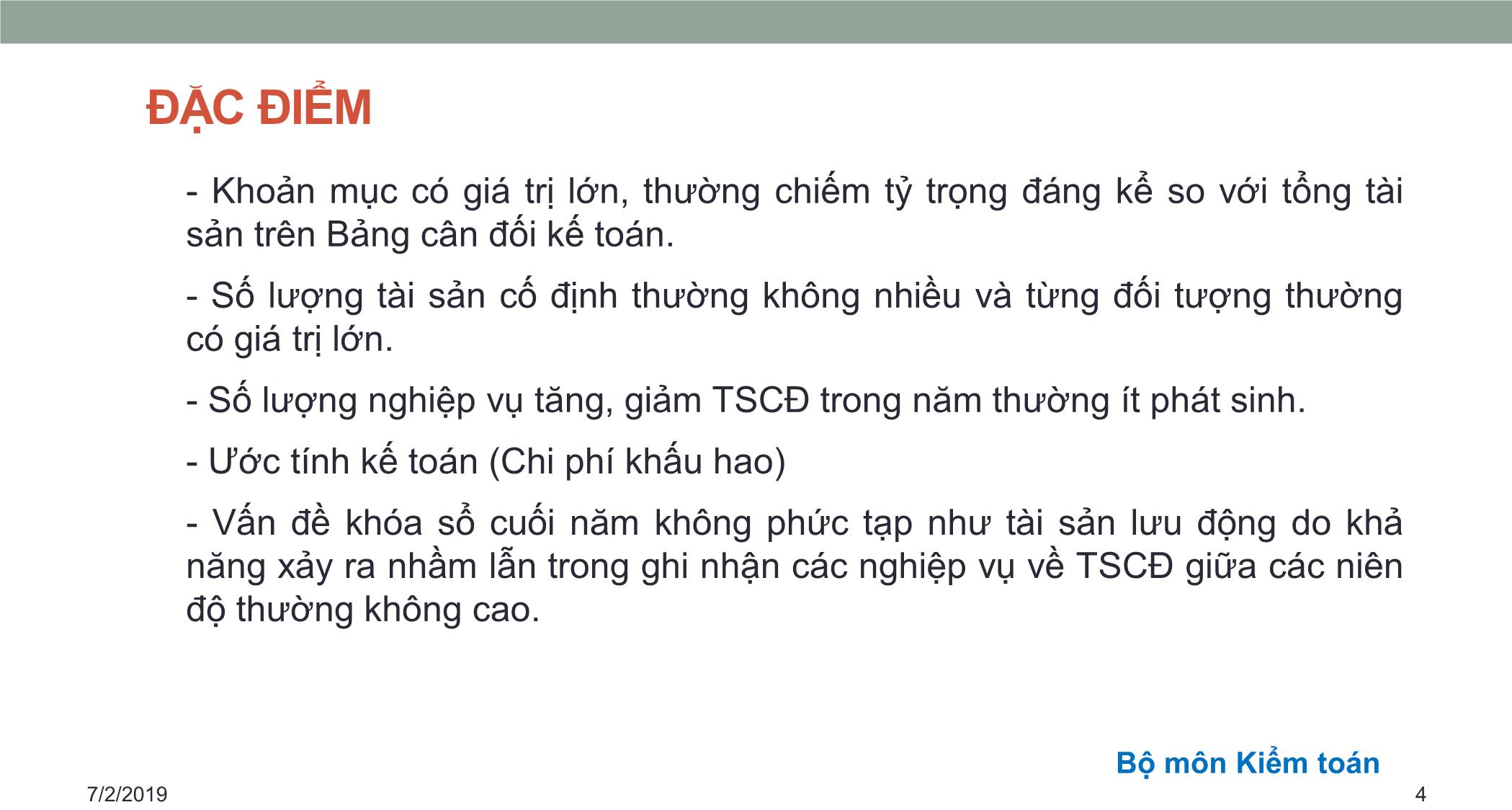 ĐẶC ĐIỂM

- Khoản mục có giá trị lớn, thường chiếm tỷ trọng đáng kể so với tổng tài sản trên Bảng cân đối kế toán.

- Số lượng tài sản cố định thường không nhiều và từng đối tượng thường có giá trị lớn.

- Số lượng nghiệp vụ tăng, giảm TSCĐ trong năm thường ít phát sinh.

- Ước tính kế toán (Chi phí khấu hao)

- Vấn đề khóa sổ cuối năm không phức tạp như tài sản lưu động do khả năng xảy ra nhầm lẫn trong ghi nhận các nghiệp vụ về TSCĐ giữa các niên độ thường không cao.

Bộ môn Kiểm toán

7/2/2019

4